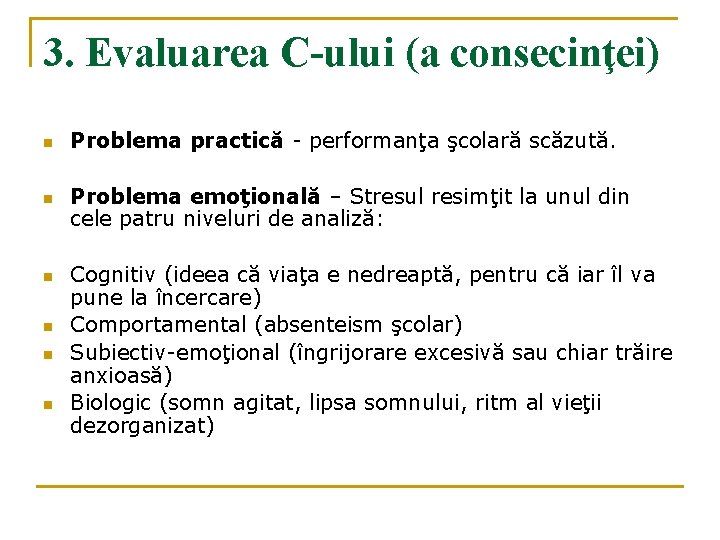 3. Evaluarea C-ului (a consecinţei)

Problema practică - performanţa şcolară scăzută.

Problema emoţională – Stresul resimţit la unul din cele patru niveluri de analiză:

Cognitiv (ideea că viaţa e nedreaptă, pentru că iar îl va pune la încercare)
Comportamental (absenteism şcolar)
Subiectiv-emoţional (îngrijorare excesivă sau chiar trăire anxioasă)
Biologic (somn agitat, lipsa somnului, ritm al vieţii dezorganizat)